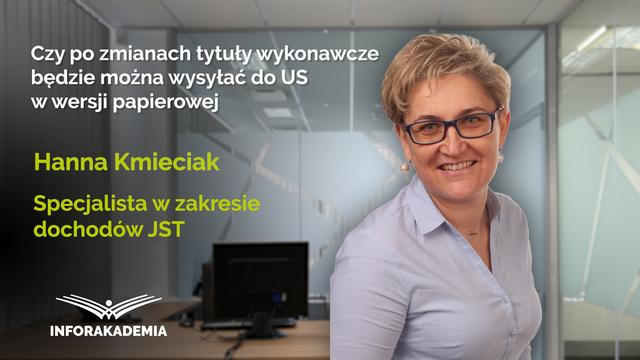 Czy po zmianach tytuły wykonawcze będzie można wysyłać do US w wersji papierowej

Hanna Kmieciak

Specjalista w zakresie dochodów JST

INFORAKADEMIA